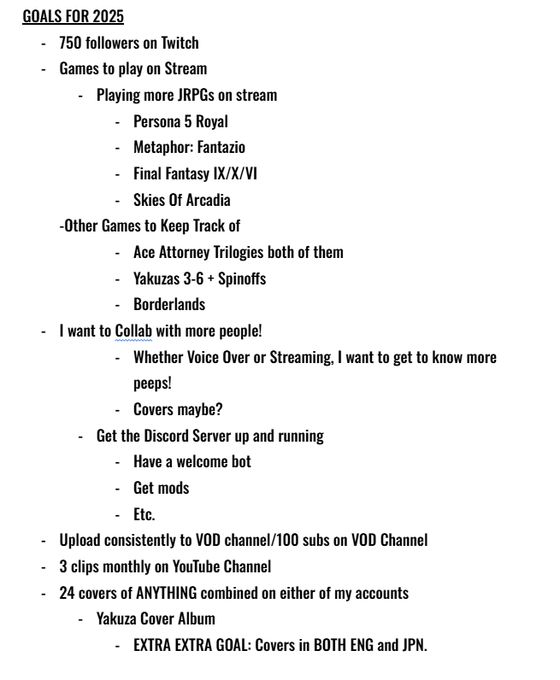 GOALS FOR 2025

- 750 followers on Twitch
- Games to play on Stream
  - Playing more JRPGs on stream
    - Persona 5 Royal
    - Metaphor: Fantazio
    - Final Fantasy IX/X/VI
    - Skies Of Arcadia
  -Other Games to Keep Track of
    - Ace Attorney Trilogies both of them
    - Yakuzas 3-6 + Spinoffs
    - Borderlands
- I want to Collab with more people!
    - Whether Voice Over or Streaming, I want to get to know more peeps!
    - Covers maybe?
  - Get the Discord Server up and running
    - Have a welcome bot
    - Get mods
    - Etc.
- Upload consistently to VOD channel/100 subs on VOD Channel
- 3 clips monthly on YouTube Channel
- 24 covers of ANYTHING combined on either of my accounts
  - Yakuza Cover Album
    - EXTRA EXTRA GOAL: Covers in BOTH ENG and JPN.